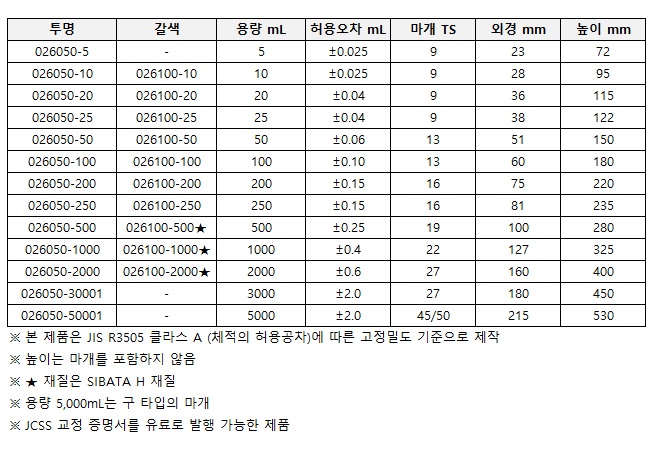 | 투명 | 갈색 | 용량 mL | 허용오차 mL | 마개 TS | 외경 mm | 높이 mm |
|---|---|---|---|---|---|---|
| 026050-5 | - | 5 | ±0.025 | 9 | 23 | 72 |
| 026050-10 | 026100-10 | 10 | ±0.025 | 9 | 28 | 95 |
| 026050-20 | 026100-20 | 20 | ±0.04 | 9 | 36 | 115 |
| 026050-25 | 026100-25 | 25 | ±0.04 | 9 | 38 | 122 |
| 026050-50 | 026100-50 | 50 | ±0.06 | 13 | 51 | 150 |
| 026050-100 | 026100-100 | 100 | ±0.10 | 13 | 60 | 180 |
| 026050-200 | 026100-200 | 200 | ±0.15 | 16 | 75 | 220 |
| 026050-250 | 026100-250 | 250 | ±0.15 | 16 | 81 | 235 |
| 026050-500 | 026100-500★ | 500 | ±0.25 | 19 | 100 | 280 |
| 026050-1000 | 026100-1000★ | 1000 | ±0.4 | 22 | 127 | 325 |
| 026050-2000 | 026100-2000★ | 2000 | ±0.6 | 27 | 160 | 400 |
| 026050-30001 | - | 3000 | ±2.0 | 27 | 180 | 450 |
| 026050-50001 | - | 5000 | ±2.0 | 45/50 | 215 | 530 |

※ 본 제품은 JIS R3505 클라스 A (체적의 허용공차)에 따른 고정밀도 기준으로 제작

※ 높이는 마개를 포함하지 않음

※ ★ 재질은 SIBATA H 재질

※ 용량 5,000mL는 구 타입의 마개

※ JCSS 교정 증명서를 유료로 발행 가능한 제품